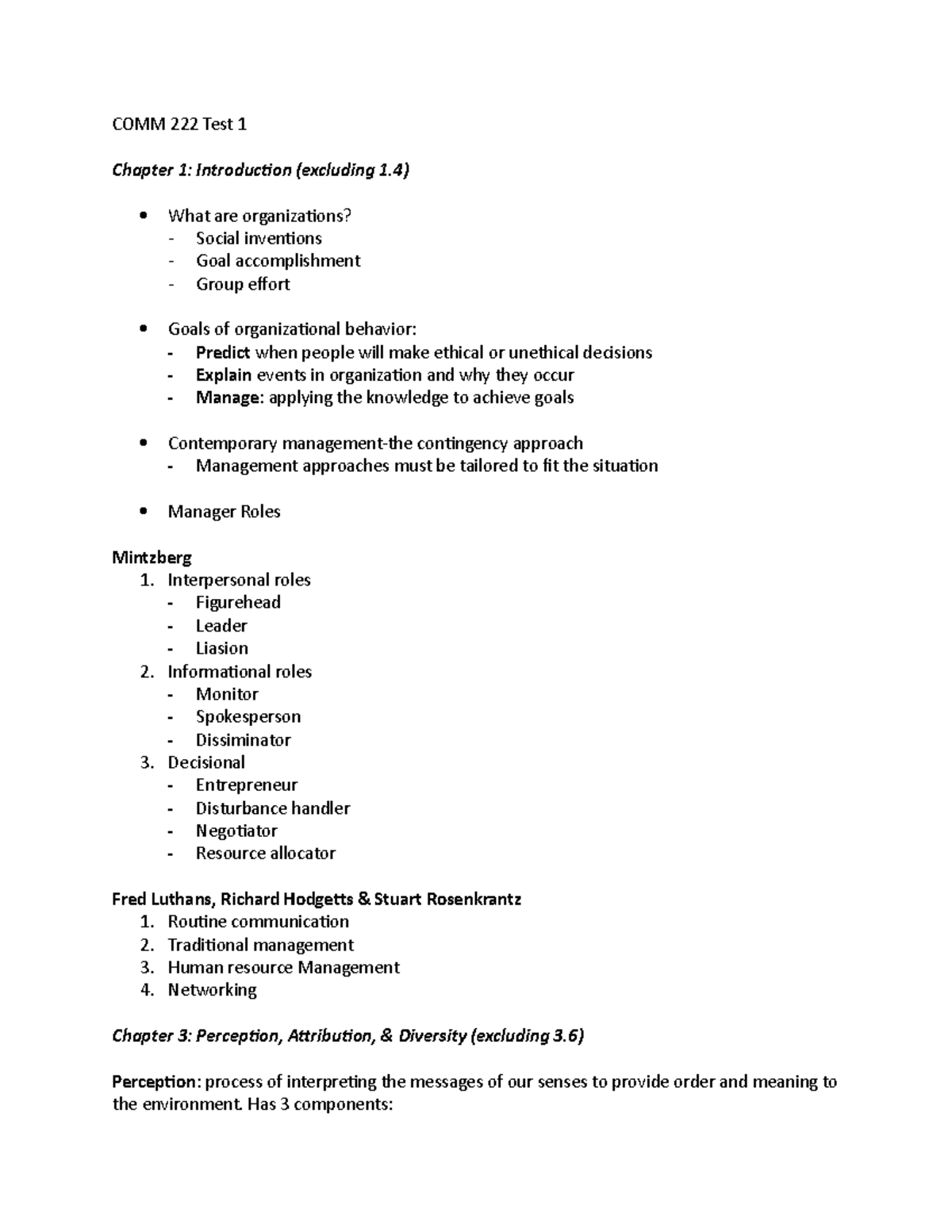 COMM 222 Test 1

Chapter 1: Introduction (excluding 1.4)

• What are organizations?
- Social inventions
- Goal accomplishment
- Group effort

• Goals of organizational behavior:
- Predict when people will make ethical or unethical decisions
- Explain events in organization and why they occur
- Manage: applying the knowledge to achieve goals

• Contemporary management-the contingency approach
- Management approaches must be tailored to fit the situation

• Manager Roles

Mintzberg
1. Interpersonal roles
- Figurehead
- Leader
- Liasion
2. Informational roles
- Monitor
- Spokesperson
- Dissiminator
3. Decisional
- Entrepreneur
- Disturbance handler
- Negotiator
- Resource allocator

Fred Luthans, Richard Hodgetts & Stuart Rosenkrantz
1. Routine communication
2. Traditional management
3. Human resource Management
4. Networking

Chapter 3: Perception, Attribution, & Diversity (excluding 3.6)

Perception: process of interpreting the messages of our senses to provide order and meaning to the environment. Has 3 components: